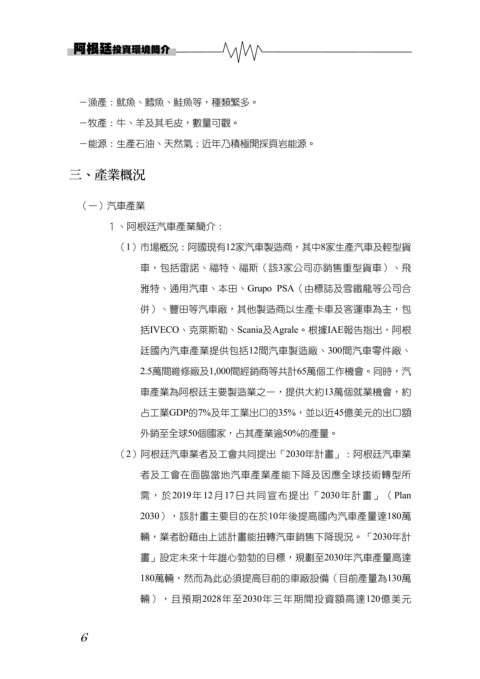 阿根廷投資環境簡介

－漁產：魷魚、鱈魚、鮭魚等，種類繁多。

－牧產：牛、羊及其毛皮，數量可觀。

－能源：生產石油、天然氣；近年乃積極開採頁岩能源。

三、產業概況

（一）汽車產業

1、阿根廷汽車產業簡介：

（1）市場概況：阿國現有12家汽車製造商，其中8家生產汽車及輕型貨車，包括雷諾、福特、福斯（該3家公司亦銷售重型貨車）、飛雅特、通用汽車、本田、Grupo PSA（由標誌及雪鐵龍等公司合併）、豐田等汽車廠，其他製造商以生產卡車及客運車為主，包括IVECO、克萊斯勒、Scania及Agrale。根據IAE報告指出，阿根廷國內汽車產業提供包括12間汽車製造廠、300間汽車零件廠、2.5萬間維修廠及1,000間經銷商等共計65萬個工作機會。同時，汽車產業為阿根廷主要製造業之一，提供大約13萬個就業機會，約占工業GDP的7%及年工業出口的35%，並以近45億美元的出口額外銷至全球50個國家，占其產業逾50%的產量。

（2）阿根廷汽車業者及工會共同提出「2030年計畫」：阿根廷汽車業者及工會在面臨當地汽車產業產能下降及因應全球技術轉型所需，於2019年12月17日共同宣布提出「2030年計畫」（Plan 2030），該計畫主要目的在於10年後提高國內汽車產量達180萬輛，業者盼藉由上述計畫能扭轉汽車銷售下降現況。「2030年計畫」設定未來十年雄心勃勃的目標，規劃至2030年汽車產量高達180萬輛，然而為此必須提高目前的車廠設備（目前產量為130萬輛），且預期2028年至2030年三年期間投資額高達120億美元

6